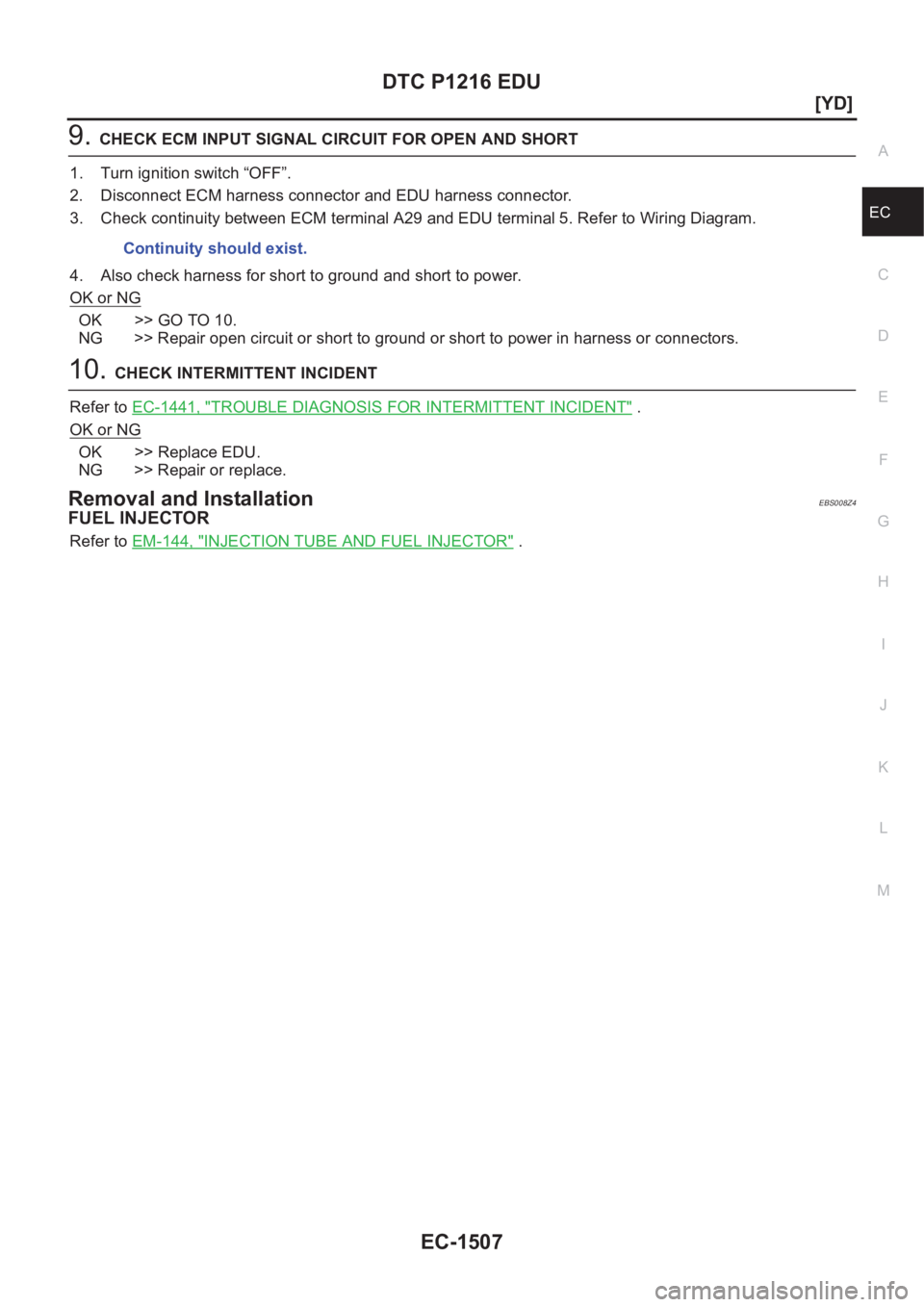 DTC P1216 EDU

[YD]

9. CHECK ECM INPUT SIGNAL CIRCUIT FOR OPEN AND SHORT

1. Turn ignition switch “OFF”.
2. Disconnect ECM harness connector and EDU harness connector.
3. Check continuity between ECM terminal A29 and EDU terminal 5. Refer to Wiring Diagram.

Continuity should exist.

4. Also check harness for short to ground and short to power.

OK or NG

OK >> GO TO 10.
NG >> Repair open circuit or short to ground or short to power in harness or connectors.

10. CHECK INTERMITTENT INCIDENT

Refer to EC-1441, "TROUBLE DIAGNOSIS FOR INTERMITTENT INCIDENT" .

OK or NG

OK >> Replace EDU.
NG >> Repair or replace.

Removal and Installation

EBS008Z4

FUEL INJECTOR

Refer to EM-144, "INJECTION TUBE AND FUEL INJECTOR" .

A
EC
C
D
E
F
G
H
I
J
K
L
M

EC-1507

carmanualsonline.info